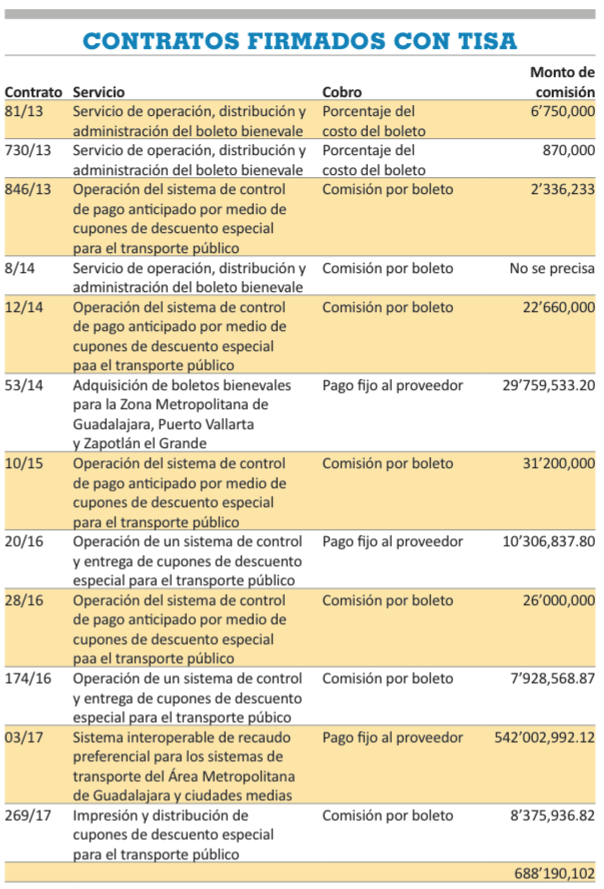 CONTRATOS FIRMADOS CON TISA

| Contrato | Servicio | Cobro | Monto de comisión |
|---|---|---|---|
| 81/13 | Servicio de operación, distribución y administración del boleto bienevale | Porcentaje del costo del boleto | 6'750,000 |
| 730/13 | Servicio de operación, distribución y administración del boleto bienevale | Porcentaje del costo del boleto | 870,000 |
| 846/13 | Operación del sistema de control de pago anticipado por medio de cupones de descuento especial para el transporte público | Comisión por boleto | 2'336,233 |
| 8/14 | Servicio de operación, distribución y administración del boleto bienevale | Comisión por boleto | No se precisa |
| 12/14 | Operación del sistema de control de pago anticipado por medio de cupones de descuento especial paa el transporte público | Comisión por boleto | 22'660,000 |
| 53/14 | Adquisición de boletos bienevales para la Zona Metropolitana de Guadalajara, Puerto Vallarta y Zapotlán el Grande | Pago fijo al proveedor | 29'759,533.20 |
| 10/15 | Operación del sistema de control de pago anticipado por medio de cupones de descuento especial para el transporte público | Comisión por boleto | 31'200,000 |
| 20/16 | Operación de un sistema de control y entrega de cupones de descuento especial para el transporte público | Pago fijo al proveedor | 10'306,837.80 |
| 28/16 | Operación del sistema de control de pago anticipado por medio de cupones de descuento especial paa el transporte público | Comisión por boleto | 26'000,000 |
| 174/16 | Operación de un sistema de control y entrega de cupones de descuento especial para el transporte púbico | Comisión por boleto | 7'928,568.87 |
| 03/17 | Sistema interoperable de recaudo preferencial para los sistemas de transporte del Área Metropolitana de Guadalajara y ciudades medias | Pago fijo al proveedor | 542'002,992.12 |
| 269/17 | Impresión y distribución de cupones de descuento especial para el transporte público | Comisión por boleto | 8'375,936.82 |
| | | | 688'190,102 |